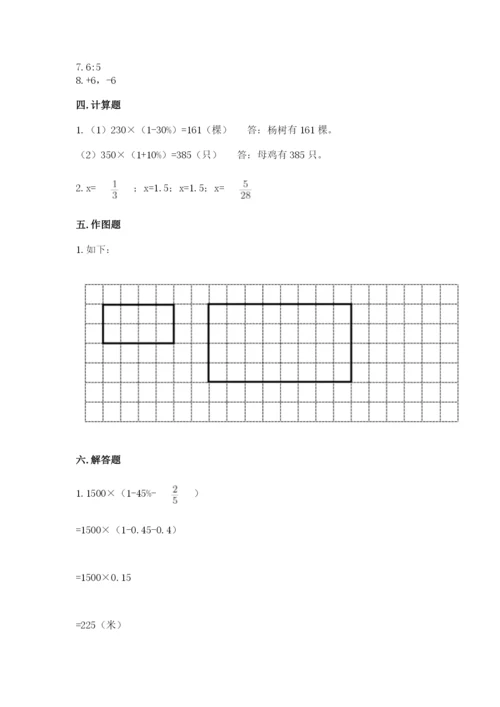 7. 6:5
8. +6，-6

四. 计算题

1.（1）230×（1-30%）=161（棵）　答：杨树有 161 棵。

（2）350×（1+10%）=385（只）　答：母鸡有 385 只。

2. x= $\frac{1}{3}$ ；x=1.5；x=1.5；x= $\frac{5}{28}$

五. 作图题

1. 如下：

六. 解答题

1. 1500×（1-45%- $\frac{2}{5}$ ）

=1500×（1-0.45-0.4）

=1500×0.15

=225（米）